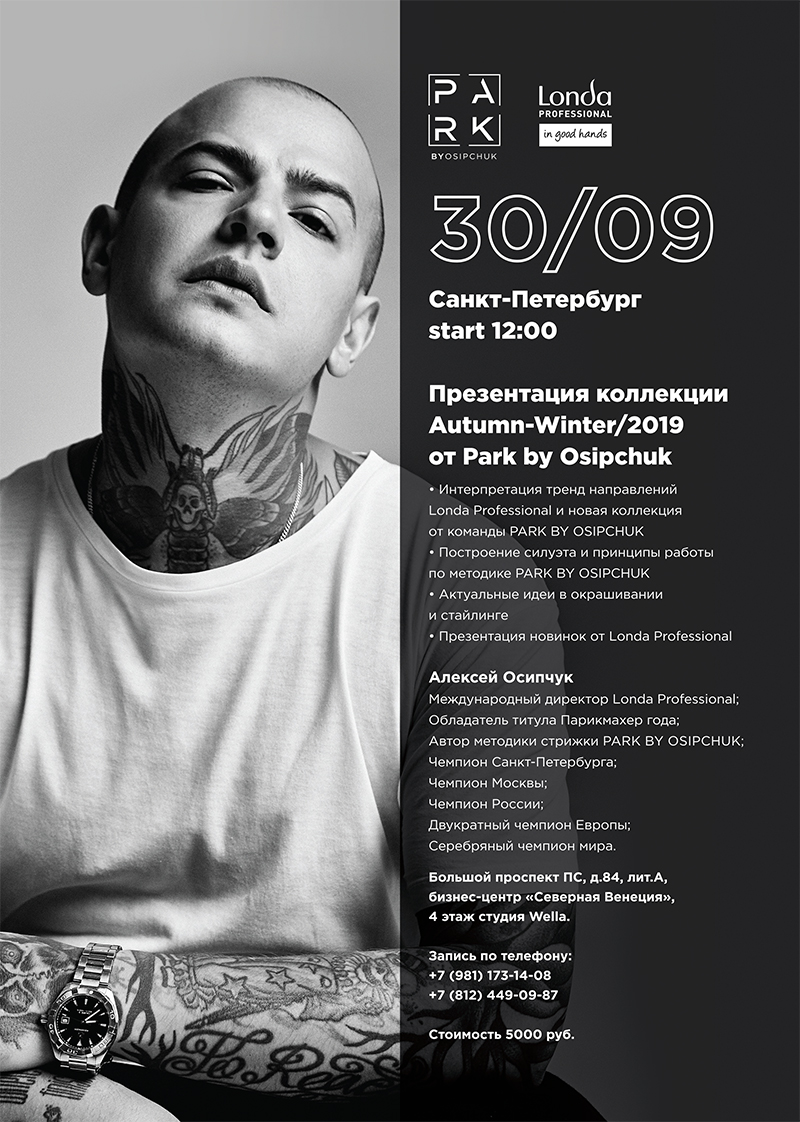 PA
RK
BYOSIPCHUK

Londa
PROFESSIONAL
in good hands

30/09

Санкт-Петербург
start 12:00

Презентация коллекции
Autumn-Winter/2019
от Park by Osipchuk

• Интерпретация тренд направлений Londa Professional и новая коллекция от команды PARK BY OSIPCHUK
• Построение силуэта и принципы работы по методике PARK BY OSIPCHUK
• Актуальные идеи в окрашивании и стайлинге
• Презентация новинок от Londa Professional

Алексей Осипчук
Международный директор Londa Professional;
Обладатель титула Парикмахер года;
Автор методики стрижки PARK BY OSIPCHUK;
Чемпион Санкт-Петербурга;
Чемпион Москвы;
Чемпион России;
Двукратный чемпион Европы;
Серебряный чемпион мира.

Большой проспект ПС, д.84, лит.А,
бизнес-центр «Северная Венеция»,
4 этаж студия Wella.

Запись по телефону:
+7 (981) 173-14-08
+7 (812) 449-09-87

Стоимость 5000 руб.